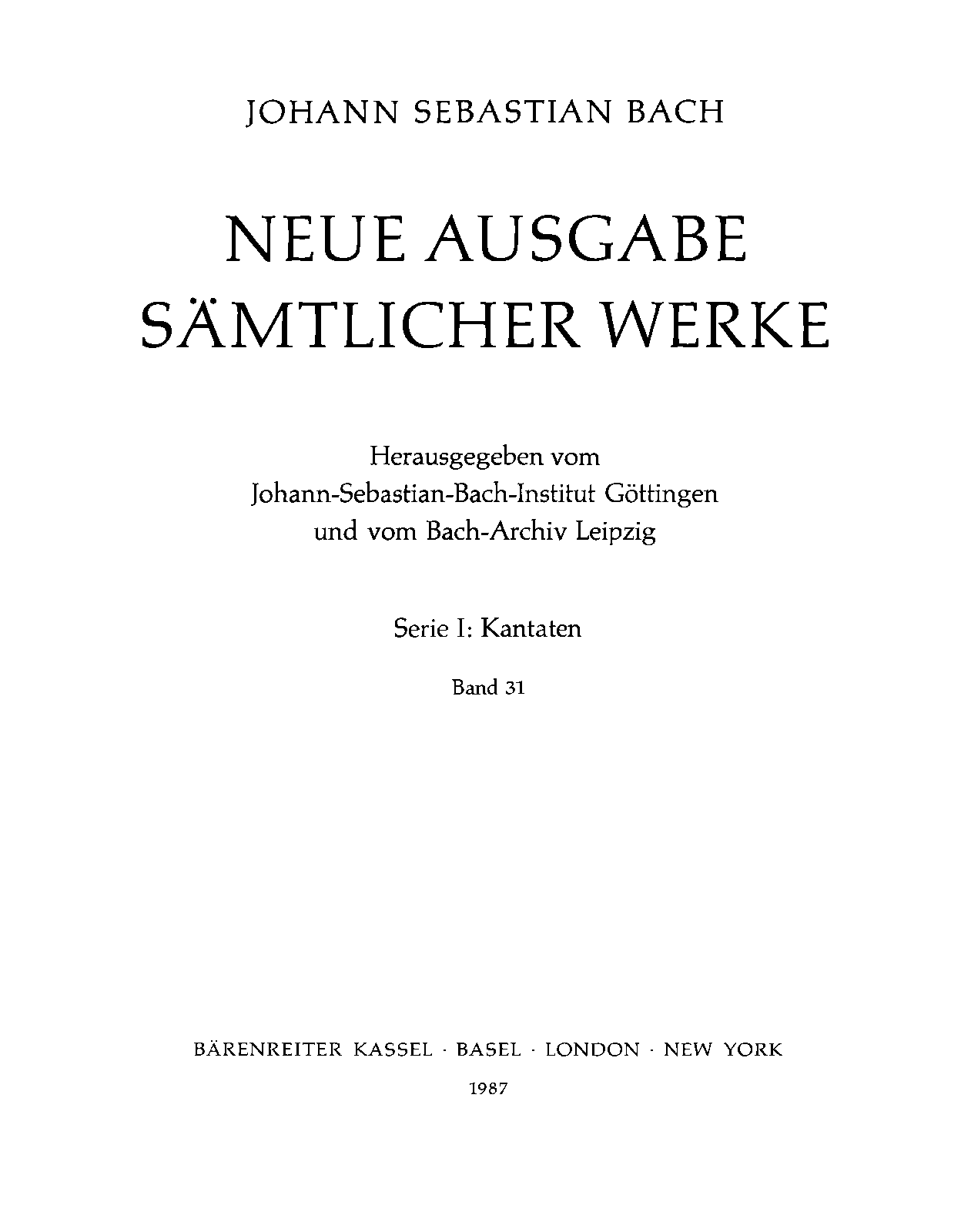 JOHANN SEBASTIAN BACH

NEUE AUSGABE SÄMTLICHER WERKE

Herausgegeben vom Johann-Sebastian-Bach-Institut Göttingen und vom Bach-Archiv Leipzig

Serie I: Kantaten

Band 31

BÄRENREITER KASSEL · BASEL · LONDON · NEW YORK

1987